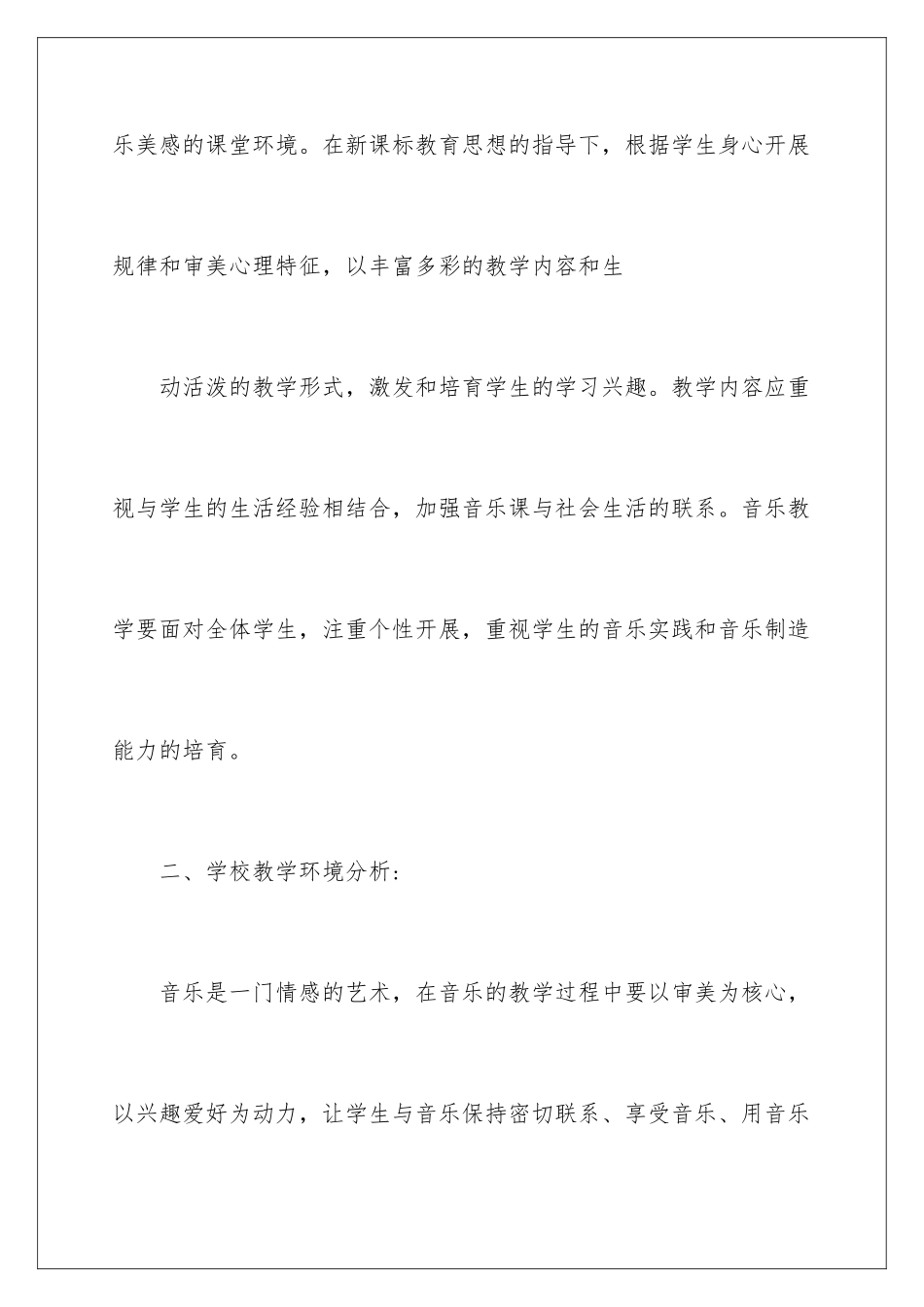 乐美感的课堂环境。在新课标教育思想的指导下，根据学生身心开展规律和审美心理特征，以丰富多彩的教学内容和生

动活泼的教学形式，激发和培育学生的学习兴趣。教学内容应重视与学生的生活经验相结合，加强音乐课与社会生活的联系。音乐教学要面对全体学生，注重个性开展，重视学生的音乐实践和音乐制造能力的培育。

二、学校教学环境分析:

音乐是一门情感的艺术，在音乐的教学过程中要以审美为核心，以兴趣爱好为动力，让学生与音乐保持密切联系、享受音乐、用音乐